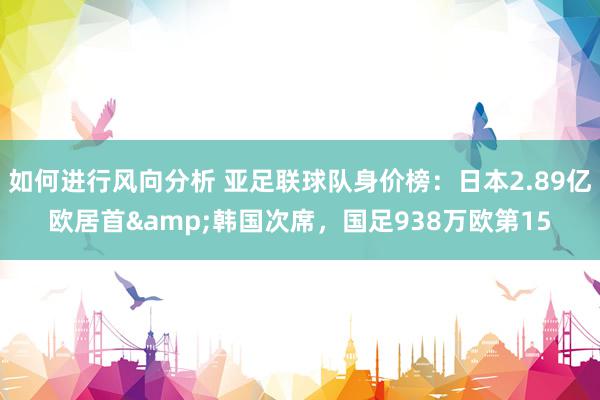 如何进行风向分析 亚足联球队身价榜：日本2.89亿欧居首&amp;韩国次席，国足938万欧第15